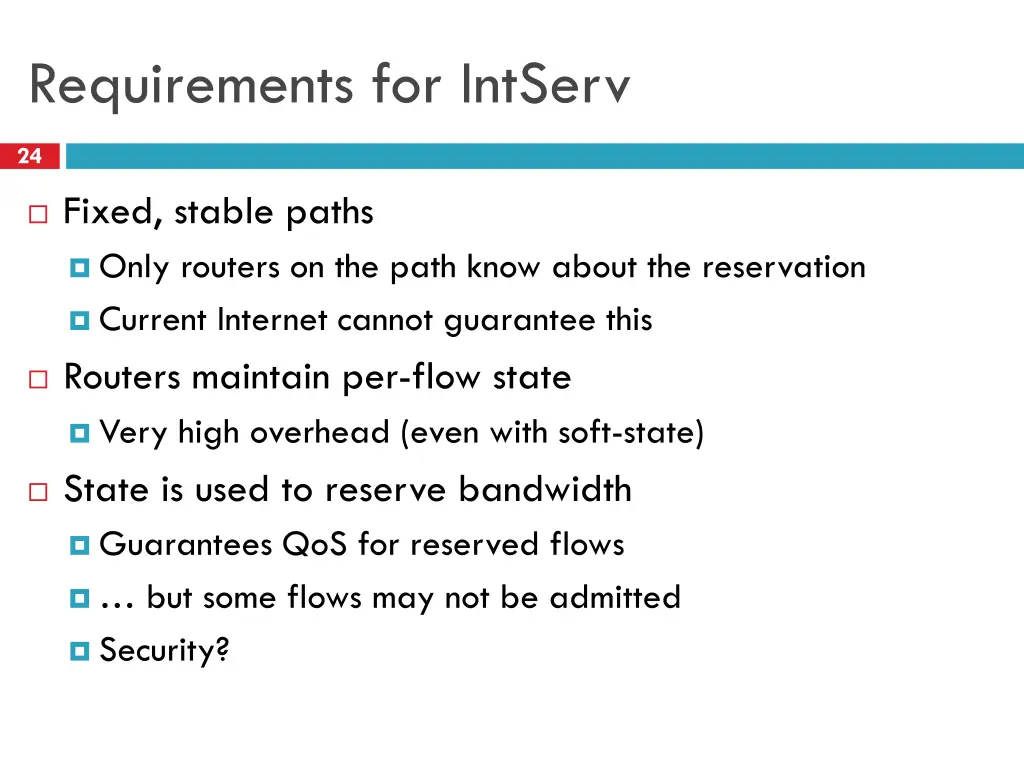 Requirements for IntServ

24

Fixed, stable paths
Only routers on the path know about the reservation
Current Internet cannot guarantee this

Routers maintain per-flow state
Very high overhead (even with soft-state)

State is used to reserve bandwidth
Guarantees QoS for reserved flows
… but some flows may not be admitted
Security?